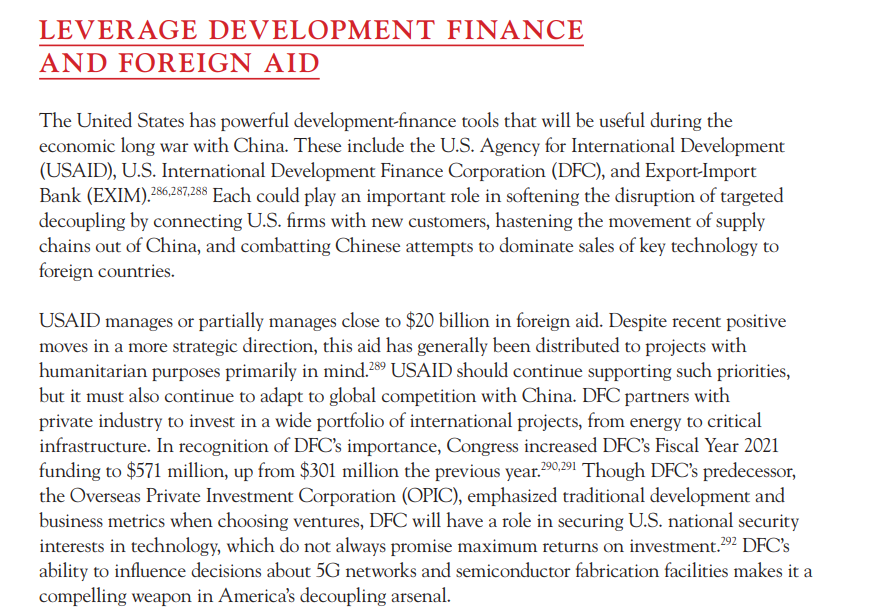 LEVERAGE DEVELOPMENT FINANCE AND FOREIGN AID

The United States has powerful development-finance tools that will be useful during the economic long war with China. These include the U.S. Agency for International Development (USAID), U.S. International Development Finance Corporation (DFC), and Export-Import Bank (EXIM).$^{286,287,288}$ Each could play an important role in softening the disruption of targeted decoupling by connecting U.S. firms with new customers, hastening the movement of supply chains out of China, and combatting Chinese attempts to dominate sales of key technology to foreign countries.

USAID manages or partially manages close to \$20 billion in foreign aid. Despite recent positive moves in a more strategic direction, this aid has generally been distributed to projects with humanitarian purposes primarily in mind.$^{289}$ USAID should continue supporting such priorities, but it must also continue to adapt to global competition with China. DFC partners with private industry to invest in a wide portfolio of international projects, from energy to critical infrastructure. In recognition of DFC's importance, Congress increased DFC's Fiscal Year 2021 funding to \$571 million, up from \$301 million the previous year.$^{290,291}$ Though DFC's predecessor, the Overseas Private Investment Corporation (OPIC), emphasized traditional development and business metrics when choosing ventures, DFC will have a role in securing U.S. national security interests in technology, which do not always promise maximum returns on investment.$^{292}$ DFC's ability to influence decisions about 5G networks and semiconductor fabrication facilities makes it a compelling weapon in America's decoupling arsenal.